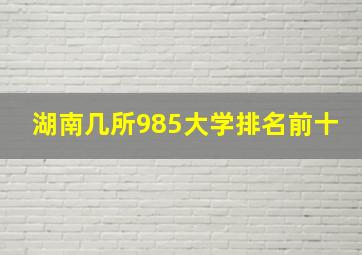 湖南几所985大学排名前十